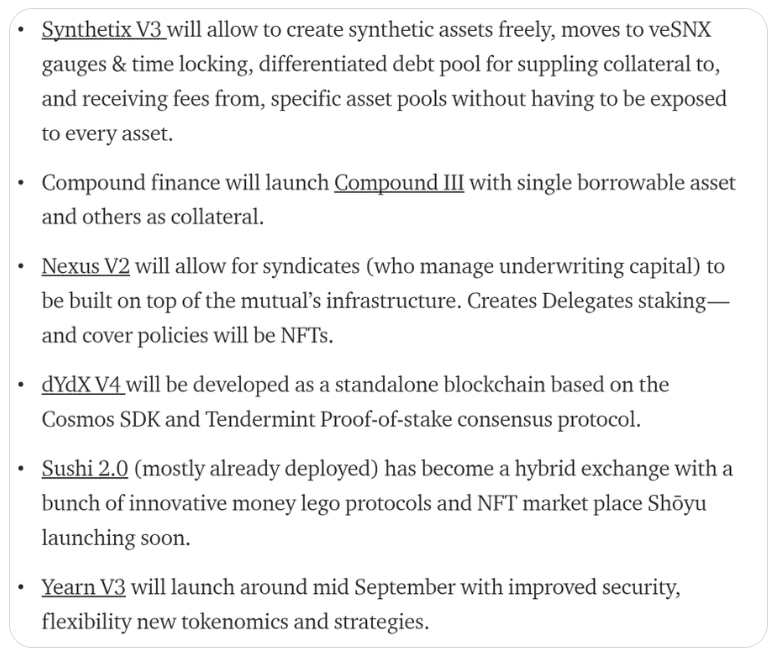 • Synthetix V3 will allow to create synthetic assets freely, moves to veSNX gauges & time locking, differentiated debt pool for suppling collateral to, and receiving fees from, specific asset pools without having to be exposed to every asset.

• Compound finance will launch Compound III with single borrowable asset and others as collateral.

• Nexus V2 will allow for syndicates (who manage underwriting capital) to be built on top of the mutual's infrastructure. Creates Delegates staking— and cover policies will be NFTs.

• dYdX V4 will be developed as a standalone blockchain based on the Cosmos SDK and Tendermint Proof-of-stake consensus protocol.

• Sushi 2.0 (mostly already deployed) has become a hybrid exchange with a bunch of innovative money lego protocols and NFT market place Shōyu launching soon.

• Yearn V3 will launch around mid September with improved security, flexibility new tokenomics and strategies.